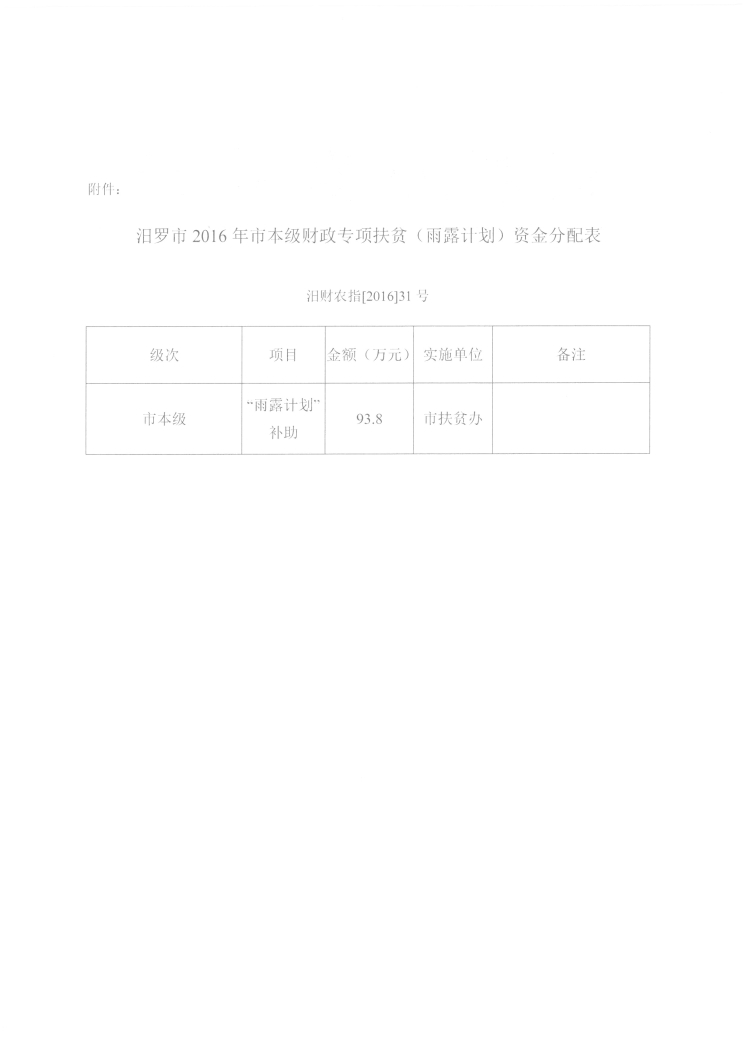 附件：

汨罗市2016年市本级财政专项扶贫（雨露计划）资金分配表

汨财农指[2016]31号

| 级次 | 项目 | 金额（万元） | 实施单位 | 备注 |
|---|---|---|---|---|
| 市本级 | “雨露计划”补助 | 93.8 | 市扶贫办 |  |